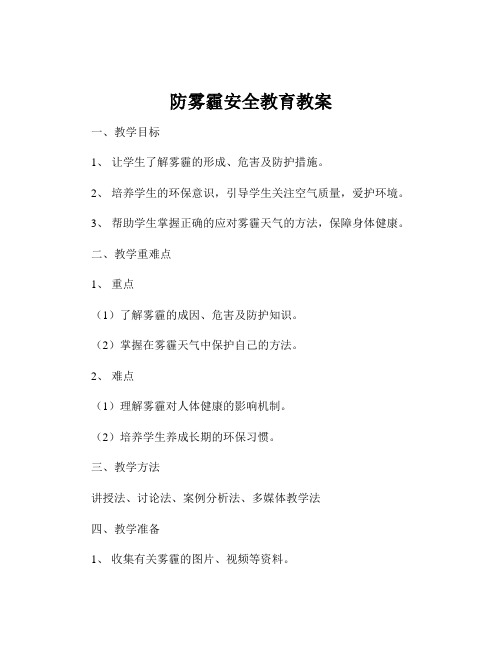 防雾霾安全教育教案

一、教学目标

1、 让学生了解雾霾的形成、危害及防护措施。

2、 培养学生的环保意识，引导学生关注空气质量，爱护环境。

3、 帮助学生掌握正确的应对雾霾天气的方法，保障身体健康。

二、教学重难点

1、 重点

（1）了解雾霾的成因、危害及防护知识。

（2）掌握在雾霾天气中保护自己的方法。

2、 难点

（1）理解雾霾对人体健康的影响机制。

（2）培养学生养成长期的环保习惯。

三、教学方法

讲授法、讨论法、案例分析法、多媒体教学法

四、教学准备

1、 收集有关雾霾的图片、视频等资料。